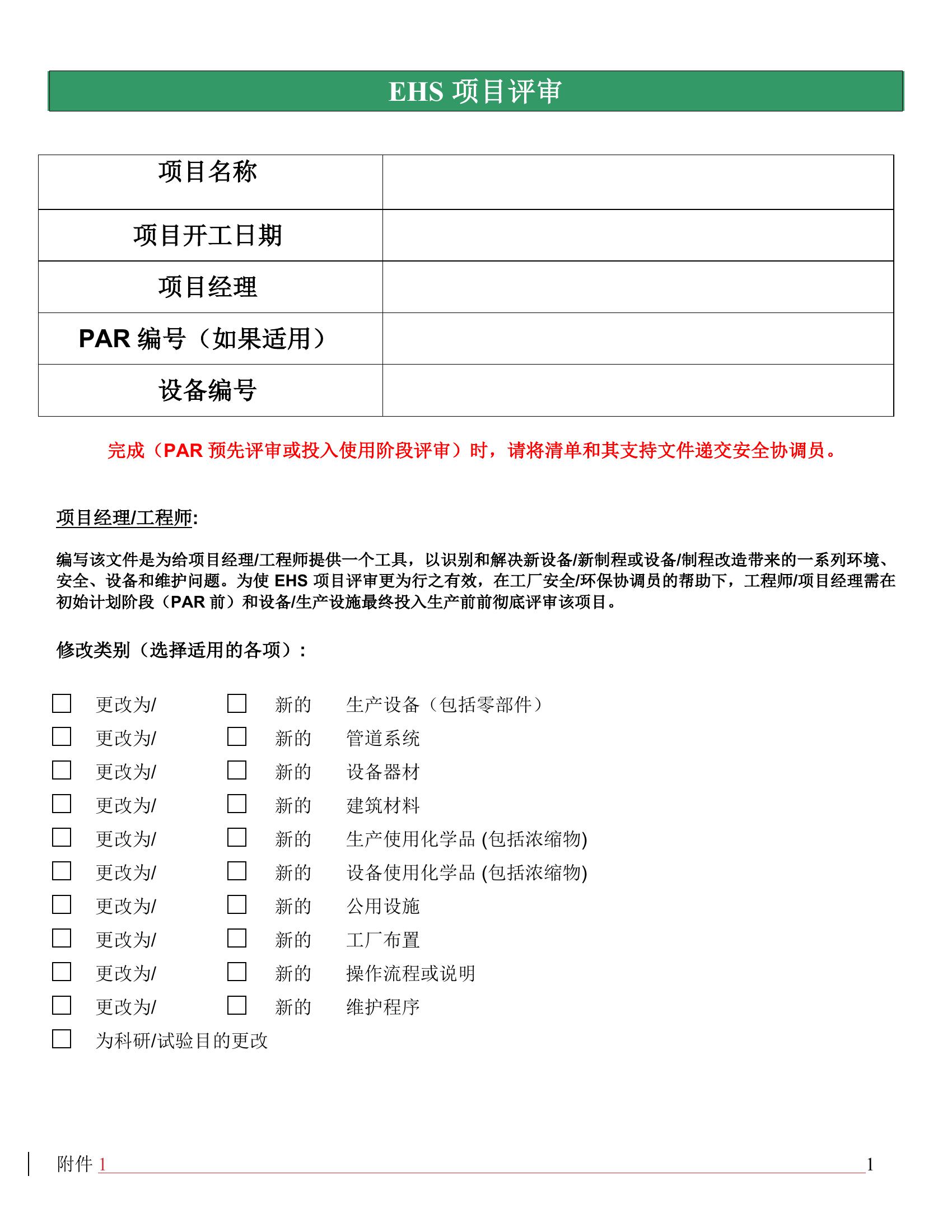 EHS 项目评审

| 项目名称 |  |
|---|---|
| 项目开工日期 |  |
| 项目经理 |  |
| PAR 编号（如果适用） |  |
| 设备编号 |  |

完成（PAR 预先评审或投入使用阶段评审）时，请将清单和其支持文件递交安全协调员。

项目经理/工程师:

编写该文件是为给项目经理/工程师提供一个工具，以识别和解决新设备/新制程或设备/制程改造带来的一系列环境、安全、设备和维护问题。为使 EHS 项目评审更为行之有效，在工厂安全/环保协调员的帮助下，工程师/项目经理需在初始计划阶段（PAR 前）和设备/生产设施最终投入生产前前彻底评审该项目。

修改类别（选择适用的各项）:

☐ 更改为/ ☐ 新的 生产设备（包括零部件）
☐ 更改为/ ☐ 新的 管道系统
☐ 更改为/ ☐ 新的 设备器材
☐ 更改为/ ☐ 新的 建筑材料
☐ 更改为/ ☐ 新的 生产使用化学品 (包括浓缩物)
☐ 更改为/ ☐ 新的 设备使用化学品 (包括浓缩物)
☐ 更改为/ ☐ 新的 公用设施
☐ 更改为/ ☐ 新的 工厂布置
☐ 更改为/ ☐ 新的 操作流程或说明
☐ 更改为/ ☐ 新的 维护程序
☐ 为科研/试验目的更改

附件 1 1